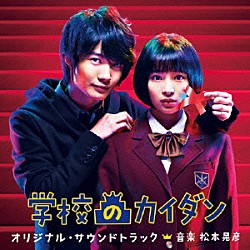 学校のカイダン
オリジナル・サウンドトラック 音楽 松本晃彦